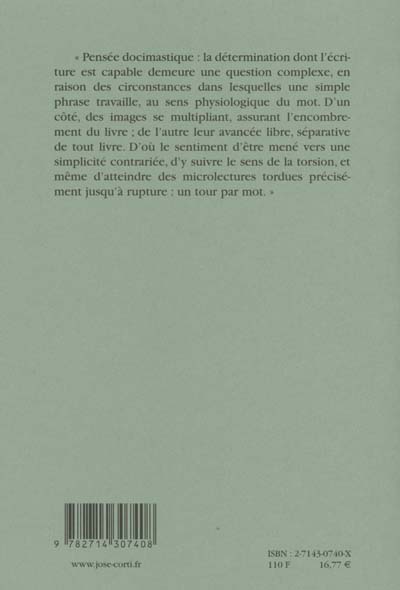 « Pensée docimastique : la détermination dont l'écriture est capable demeure une question complexe, en raison des circonstances dans lesquelles une simple phrase travaille, au sens physiologique du mot. D'un côté, des images se multipliant, assurant l'encombrement du livre ; de l'autre leur avancée libre, séparative de tout livre. D'où le sentiment d'être mené vers une simplicité contrariée, d'y suivre le sens de la torsion, et même d'atteindre des microlectures tordues précisément jusqu'à rupture : un tour par mot. »

9 782714 307408

www.jose-corti.fr

ISBN : 2-7143-0740-X
110 F 16,77 €